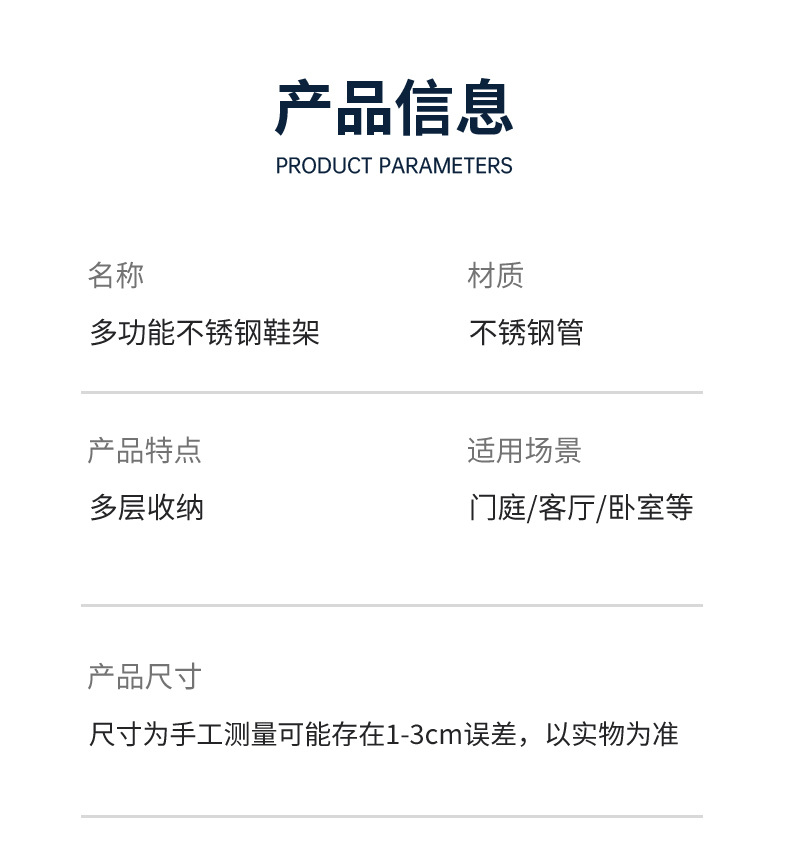 产品信息

PRODUCT PARAMETERS

名称

多功能不锈钢鞋架

材质

不锈钢管

产品特点

多层收纳

适用场景

门庭/客厅/卧室等

产品尺寸

尺寸为手工测量可能存在1-3cm误差，以实物为准